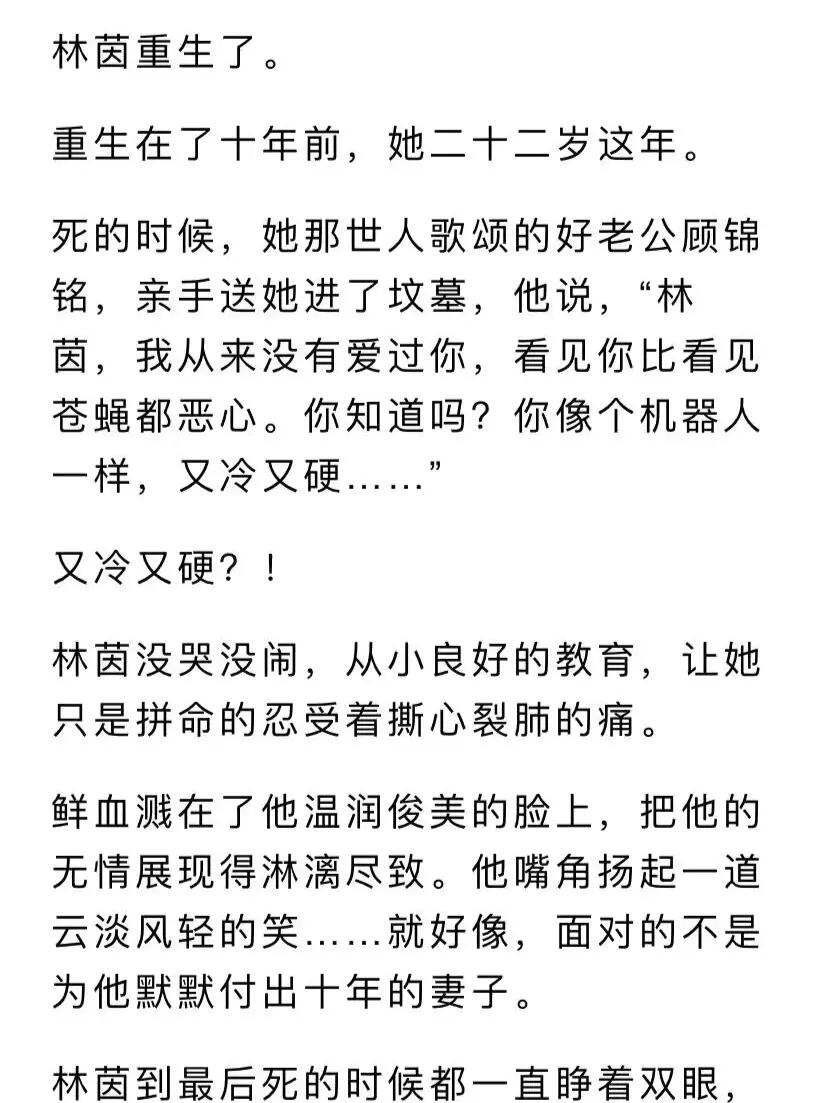 林茵重生了。

重生在了十年前，她二十二岁这年。

死的时候，她那世人歌颂的好老公顾锦铭，亲手送她进了坟墓，他说，“林茵，我从来没有爱过你，看见你比看见苍蝇都恶心。你知道吗？你像个机器人一样，又冷又硬……”

又冷又硬？！

林茵没哭没闹，从小良好的教育，让她只是拼命的忍受着撕心裂肺的痛。

鲜血溅在了他温润俊美的脸上，把他的无情展现得淋漓尽致。他嘴角扬起一道云淡风轻的笑……就好像，面对的不是为他默默付出十年的妻子。

林茵到最后死的时候都一直睁着双眼，